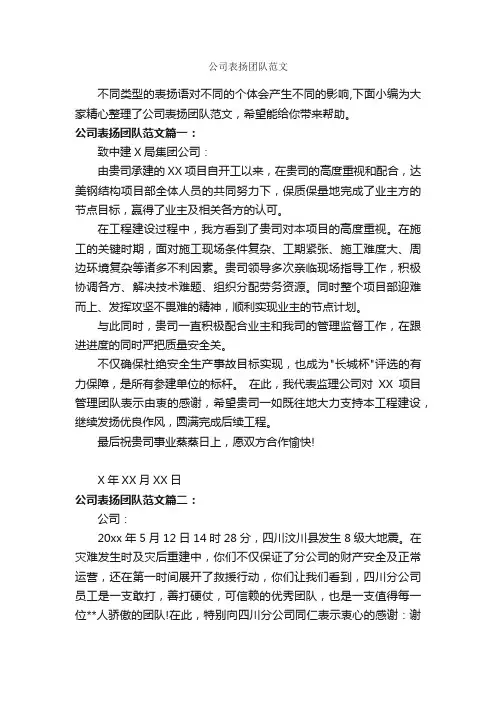 公司表扬团队范文

不同类型的表扬语对不同的个体会产生不同的影响,下面小编为大家精心整理了公司表扬团队范文，希望能给你带来帮助。

公司表扬团队范文篇一：

致中建 X 局集团公司：

由贵司承建的 XX 项目自开工以来，在贵司的高度重视和配合，达美钢结构项目部全体人员的共同努力下，保质保量地完成了业主方的节点目标，赢得了业主及相关各方的认可。

在工程建设过程中，我方看到了贵司对本项目的高度重视。在施工的关键时期，面对施工现场条件复杂、工期紧张、施工难度大、周边环境复杂等诸多不利因素。贵司领导多次亲临现场指导工作，积极协调各方、解决技术难题、组织分配劳务资源。同时整个项目部迎难而上、发挥攻坚不畏难的精神，顺利实现业主的节点计划。

与此同时，贵司一直积极配合业主和我司的管理监督工作，在跟进进度的同时严把质量安全关。

不仅确保杜绝安全生产事故目标实现，也成为"长城杯"评选的有力保障，是所有参建单位的标杆。 在此，我代表监理公司对 XX 项目管理团队表示由衷的感谢，希望贵司一如既往地大力支持本工程建设，继续发扬优良作风，圆满完成后续工程。

最后祝贵司事业蒸蒸日上，愿双方合作愉快!

X 年 XX 月 XX 日

公司表扬团队范文篇二：

公司：

20xx 年 5 月 12 日 14 时 28 分，四川汶川县发生 8 级大地震。在灾难发生时及灾后重建中，你们不仅保证了分公司的财产安全及正常运营，还在第一时间展开了救援行动，你们让我们看到，四川分公司员工是一支敢打，善打硬仗，可信赖的优秀团队，也是一支值得每一位**人骄傲的团队!在此，特别向四川分公司同仁表示衷心的感谢：谢